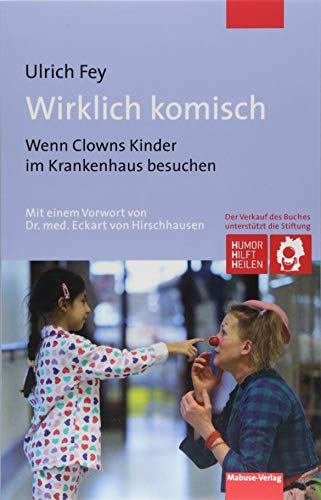 Ulrich Fey

Wirklich komisch

Wenn Clowns Kinder im Krankenhaus besuchen

Mit einem Vorwort von Dr. med. Eckart von Hirschhausen

Der Verkauf des Buches unterstützt die Stiftung

HUMOR HILFT HEILEN

Mabuse-Verlag